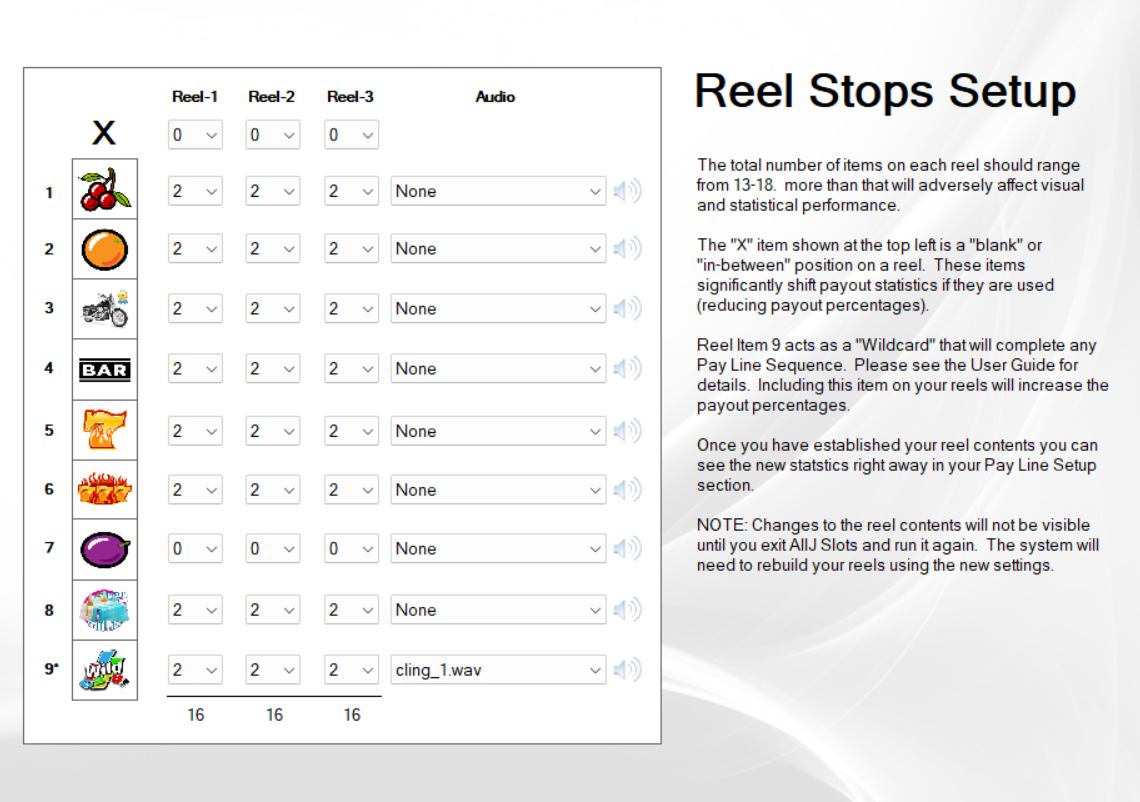 | | | Reel-1 | Reel-2 | Reel-3 | Audio |
|---|---|---|---|---|---|
| | X | 0 | 0 | 0 | |
| 1 | | 2 | 2 | 2 | None |
| 2 | | 2 | 2 | 2 | None |
| 3 | | 2 | 2 | 2 | None |
| 4 | BAR | 2 | 2 | 2 | None |
| 5 | | 2 | 2 | 2 | None |
| 6 | | 2 | 2 | 2 | None |
| 7 | | 0 | 0 | 0 | None |
| 8 | | 2 | 2 | 2 | None |
| 9* | | 2 | 2 | 2 | cling_1.wav |
| | | 16 | 16 | 16 | |

Reel Stops Setup

The total number of items on each reel should range from 13-18. more than that will adversely affect visual and statistical performance.

The "X" item shown at the top left is a "blank" or "in-between" position on a reel. These items significantly shift payout statistics if they are used (reducing payout percentages).

Reel Item 9 acts as a "Wildcard" that will complete any Pay Line Sequence. Please see the User Guide for details. Including this item on your reels will increase the payout percentages.

Once you have established your reel contents you can see the new statstics right away in your Pay Line Setup section.

NOTE: Changes to the reel contents will not be visible until you exit AllJ Slots and run it again. The system will need to rebuild your reels using the new settings.